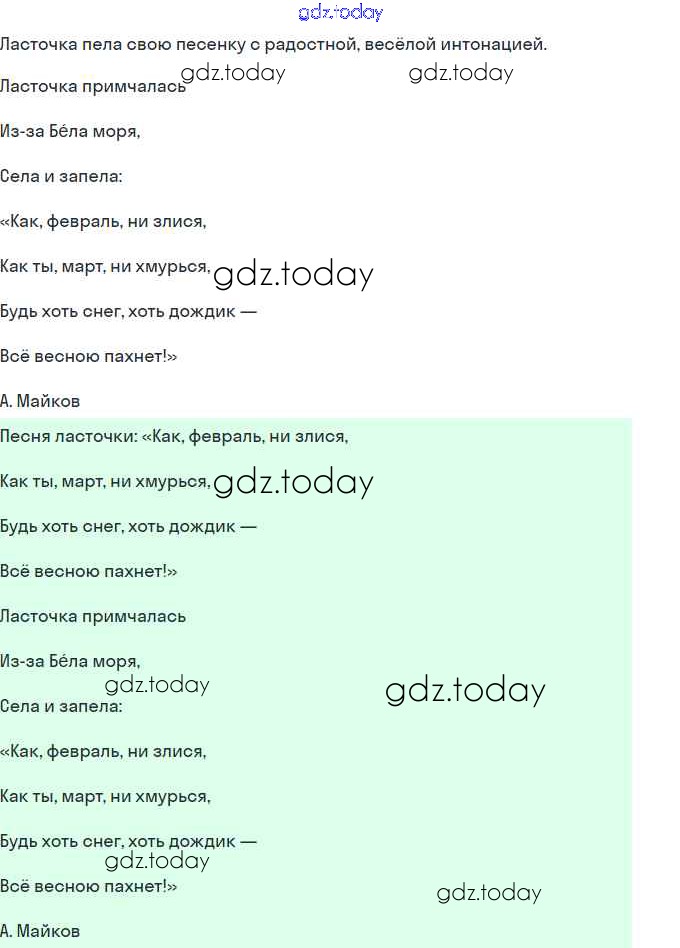 gdz.today

Ласточка пела свою песенку с радостной, весёлой интонацией.

gdz.today gdz.today

Ласточка примчалась

Из-за Бéла моря,

Села и запела:

«Как, февраль, ни злися,

Как ты, март, ни хмурься, gdz.today

Будь хоть снег, хоть дождик —

Всё весною пахнет!»

А. Майков

Песня ласточки: «Как, февраль, ни злися,

Как ты, март, ни хмурься, gdz.today

Будь хоть снег, хоть дождик —

Всё весною пахнет!»

Ласточка примчалась

Из-за Бéла моря,

gdz.today gdz.today

Села и запела:

«Как, февраль, ни злися,

Как ты, март, ни хмурься,

Будь хоть снег, хоть дождик —

gdz.today

Всё весною пахнет!»

gdz.today

А. Майков